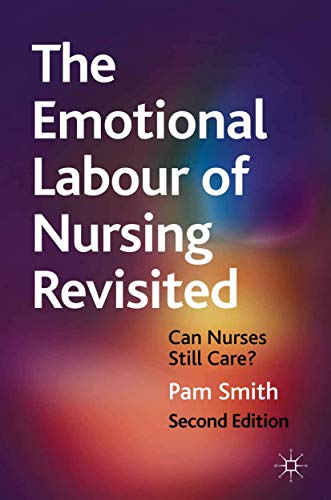 The Emotional Labour of Nursing Revisited

Can Nurses Still Care?

Pam Smith

Second Edition